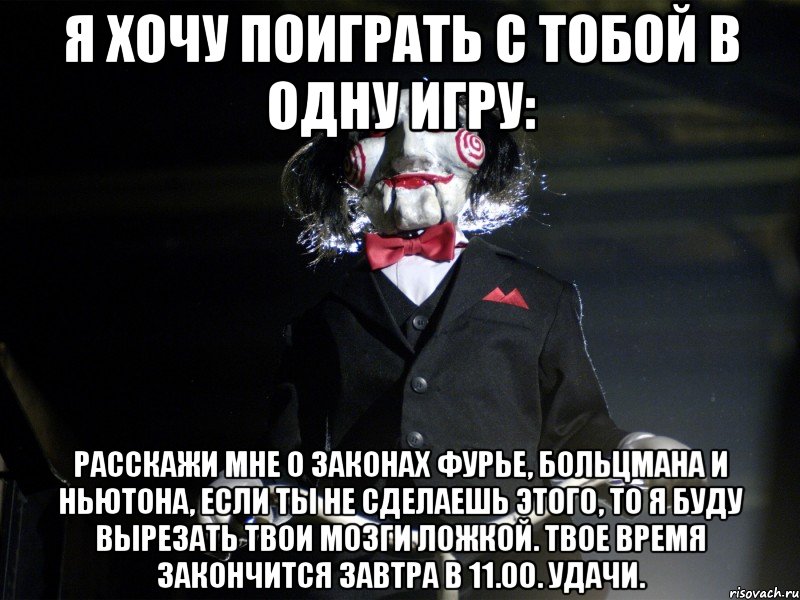 Я ХОЧУ ПОИГРАТЬ С ТОБОЙ В ОДНУ ИГРУ:

РАССКАЖИ МНЕ О ЗАКОНАХ ФУРЬЕ, БОЛЬЦМАНА И НЬЮТОНА, ЕСЛИ ТЫ НЕ СДЕЛАЕШЬ ЭТОГО, ТО Я БУДУ ВЫРЕЗАТЬ ТВОИ МОЗГИ ЛОЖКОЙ. ТВОЕ ВРЕМЯ ЗАКОНЧИТСЯ ЗАВТРА В 11.00. УДАЧИ.

risovach.ru